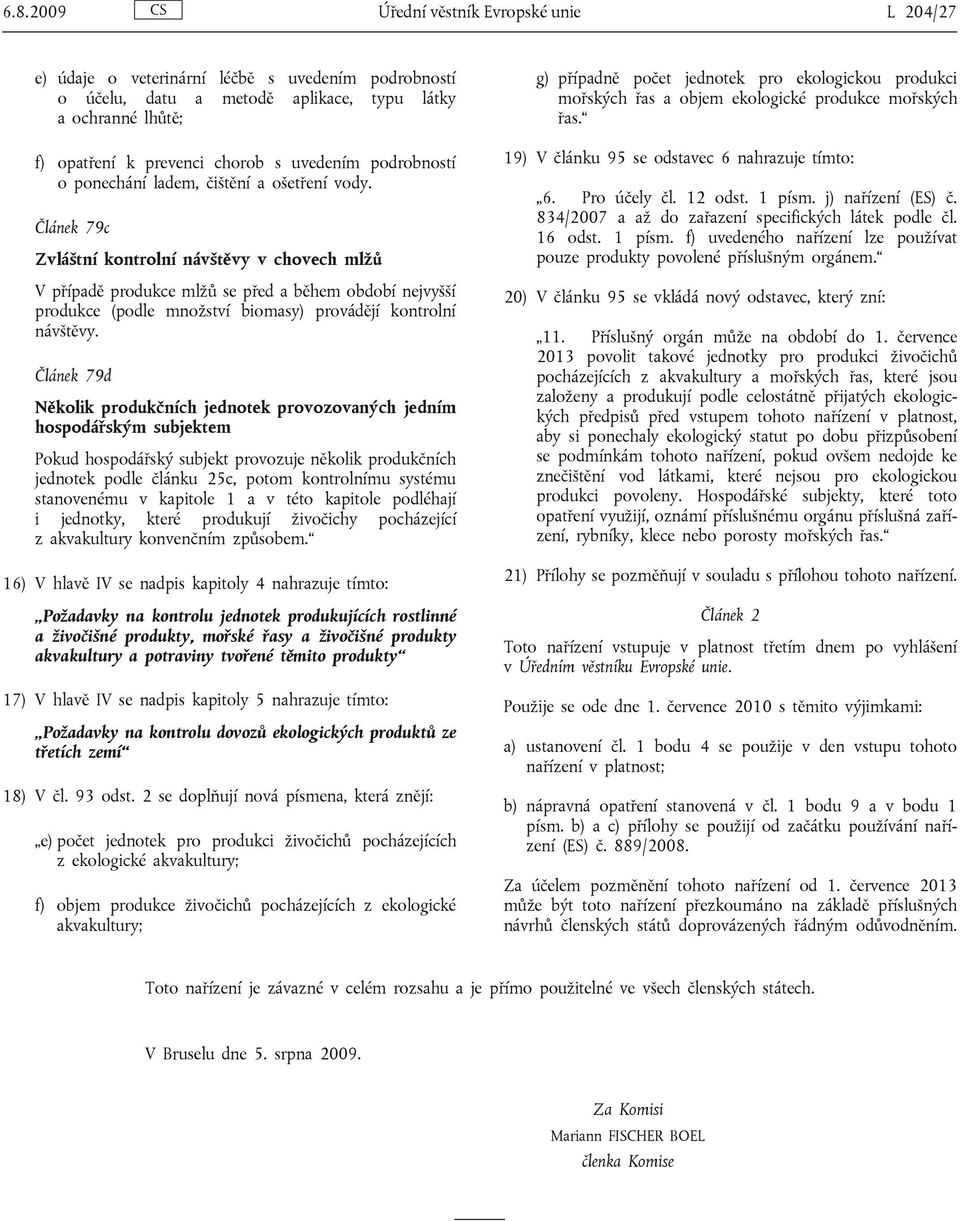 6.8.2009 CS Úřední věstník Evropské unie L 204/27

e) údaje o veterinární léčbě s uvedením podrobností o účelu, datu a metodě aplikace, typu látky a ochranné lhůtě;

f) opatření k prevenci chorob s uvedením podrobností o ponechání ladem, čištění a ošetření vody.

Článek 79c

Zvláštní kontrolní návštěvy v chovech mlžů

V případě produkce mlžů se před a během období nejvyšší produkce (podle množství biomasy) provádějí kontrolní návštěvy.

Článek 79d

Několik produkčních jednotek provozovaných jedním hospodářským subjektem

Pokud hospodářský subjekt provozuje několik produkčních jednotek podle článku 25c, potom kontrolnímu systému stanovenému v kapitole 1 a v této kapitole podléhají i jednotky, které produkují živočichy pocházející z akvakultury konvenčním způsobem.“

16) V hlavě IV se nadpis kapitoly 4 nahrazuje tímto:

„Požadavky na kontrolu jednotek produkujících rostlinné a živočišné produkty, mořské řasy a živočišné produkty akvakultury a potraviny tvořené těmito produkty“

17) V hlavě IV se nadpis kapitoly 5 nahrazuje tímto:

„Požadavky na kontrolu dovozů ekologických produktů ze třetích zemí“

18) V čl. 93 odst. 2 se doplňují nová písmena, která znějí:

„e) počet jednotek pro produkci živočichů pocházejících z ekologické akvakultury;

f) objem produkce živočichů pocházejících z ekologické akvakultury;

g) případně počet jednotek pro ekologickou produkci mořských řas a objem ekologické produkce mořských řas.“

19) V článku 95 se odstavec 6 nahrazuje tímto:

„6. Pro účely čl. 12 odst. 1 písm. j) nařízení (ES) č. 834/2007 a až do zařazení specifických látek podle čl. 16 odst. 1 písm. f) uvedeného nařízení lze používat pouze produkty povolené příslušným orgánem.“

20) V článku 95 se vkládá nový odstavec, který zní:

„11. Příslušný orgán může na období do 1. července 2013 povolit takové jednotky pro produkci živočichů pocházejících z akvakultury a mořských řas, které jsou založeny a produkují podle celostátně přijatých ekologických předpisů před vstupem tohoto nařízení v platnost, aby si ponechaly ekologický statut po dobu přizpůsobení se podmínkám tohoto nařízení, pokud ovšem nedojde ke znečištění vod látkami, které nejsou pro ekologickou produkci povoleny. Hospodářské subjekty, které toto opatření využijí, oznámí příslušnému orgánu příslušná zařízení, rybníky, klece nebo porosty mořských řas.“

21) Přílohy se pozměňují v souladu s přílohou tohoto nařízení.

Článek 2

Toto nařízení vstupuje v platnost třetím dnem po vyhlášení v Úředním věstníku Evropské unie.

Použije se ode dne 1. července 2010 s těmito výjimkami:

a) ustanovení čl. 1 bodu 4 se použije v den vstupu tohoto nařízení v platnost;

b) nápravná opatření stanovená v čl. 1 bodu 9 a v bodu 1 písm. b) a c) přílohy se použijí od začátku používání nařízení (ES) č. 889/2008.

Za účelem pozměnění tohoto nařízení od 1. července 2013 může být toto nařízení přezkoumáno na základě příslušných návrhů členských států doprovázených řádným odůvodněním.

Toto nařízení je závazné v celém rozsahu a je přímo použitelné ve všech členských státech.

V Bruselu dne 5. srpna 2009.

Za Komisi
Mariann FISCHER BOEL
členka Komise